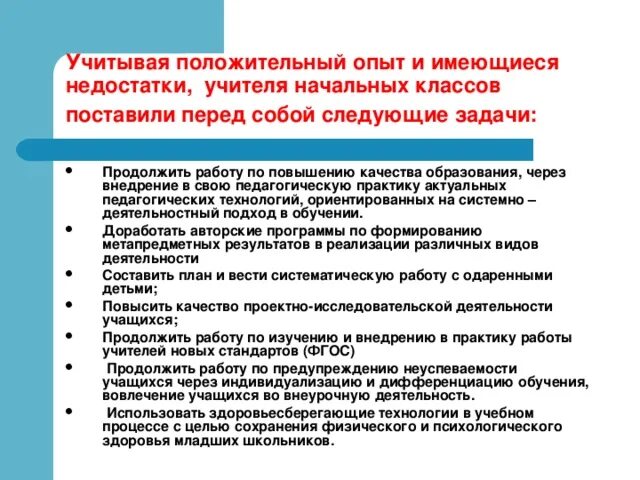 Учитывая положительный опыт и имеющиеся недостатки, учителя начальных классов поставили перед собой следующие задачи:

• Продолжить работу по повышению качества образования, через внедрение в свою педагогическую практику актуальных педагогических технологий, ориентированных на системно – деятельностный подход в обучении.
• Доработать авторские программы по формированию метапредметных результатов в реализации различных видов деятельности
• Составить план и вести систематическую работу с одаренными детьми;
• Повысить качество проектно-исследовательской деятельности учащихся;
• Продолжить работу по изучению и внедрению в практику работы учителей новых стандартов (ФГОС)
• Продолжить работу по предупреждению неуспеваемости учащихся через индивидуализацию и дифференциацию обучения, вовлечение учащихся во внеурочную деятельность.
• Использовать здоровьесберегающие технологии в учебном процессе с целью сохранения физического и психологического здоровья младших школьников.